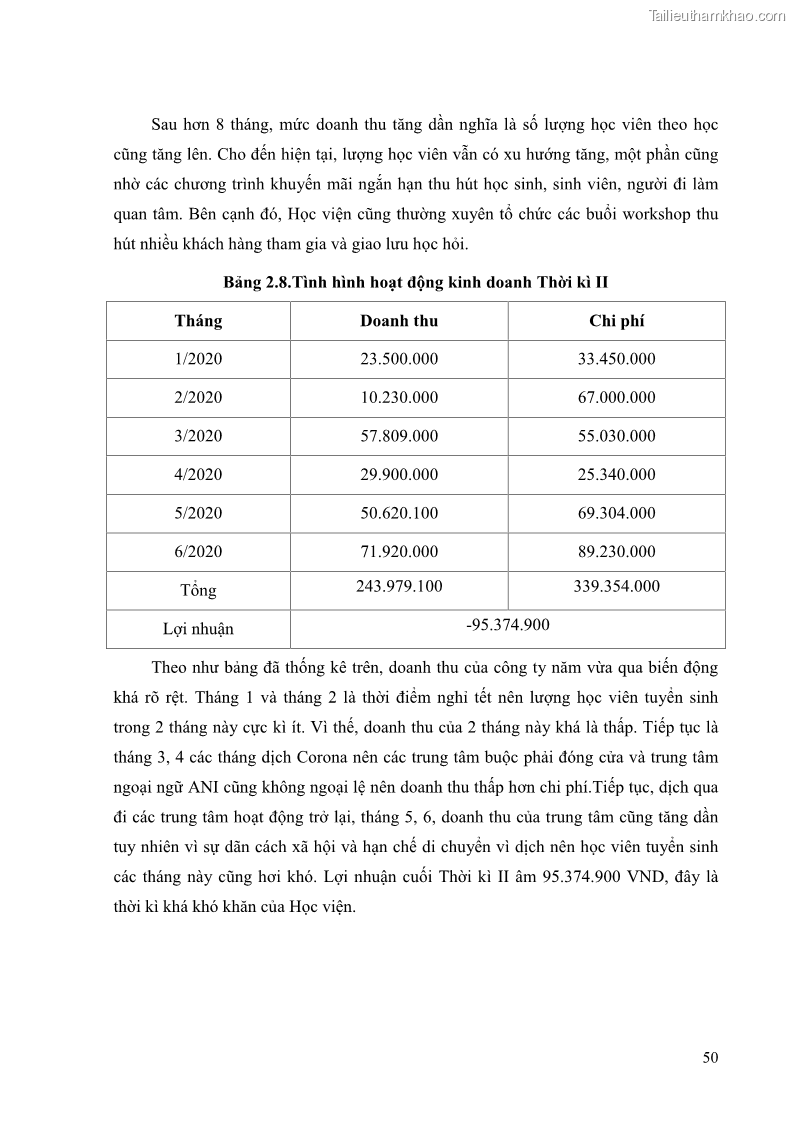 Tailieuthamkhao.com

Sau hơn 8 tháng, mức doanh thu tăng dần nghĩa là số lượng học viên theo học cũng tăng lên. Cho đến hiện tại, lượng học viên vẫn có xu hướng tăng, một phần cũng nhờ các chương trình khuyến mãi ngắn hạn thu hút học sinh, sinh viên, người đi làm quan tâm. Bên cạnh đó, Học viện cũng thường xuyên tổ chức các buổi workshop thu hút nhiều khách hàng tham gia và giao lưu học hỏi.

Bảng 2.8.Tình hình hoạt động kinh doanh Thời kì II

| Tháng | Doanh thu | Chi phí |
|---|---|---|
| 1/2020 | 23.500.000 | 33.450.000 |
| 2/2020 | 10.230.000 | 67.000.000 |
| 3/2020 | 57.809.000 | 55.030.000 |
| 4/2020 | 29.900.000 | 25.340.000 |
| 5/2020 | 50.620.100 | 69.304.000 |
| 6/2020 | 71.920.000 | 89.230.000 |
| Tổng | 243.979.100 | 339.354.000 |
| Lợi nhuận | -95.374.900 | |

Theo như bảng đã thống kê trên, doanh thu của công ty năm vừa qua biến động khá rõ rệt. Tháng 1 và tháng 2 là thời điểm nghỉ tết nên lượng học viên tuyển sinh trong 2 tháng này cực kì ít. Vì thế, doanh thu của 2 tháng này khá là thấp. Tiếp tục là tháng 3, 4 các tháng dịch Corona nên các trung tâm buộc phải đóng cửa và trung tâm ngoại ngữ ANI cũng không ngoại lệ nên doanh thu thấp hơn chi phí.Tiếp tục, dịch qua đi các trung tâm hoạt động trở lại, tháng 5, 6, doanh thu của trung tâm cũng tăng dần tuy nhiên vì sự dãn cách xã hội và hạn chế di chuyển vì dịch nên học viên tuyển sinh các tháng này cũng hơi khó. Lợi nhuận cuối Thời kì II âm 95.374.900 VND, đây là thời kì khá khó khăn của Học viện.

50